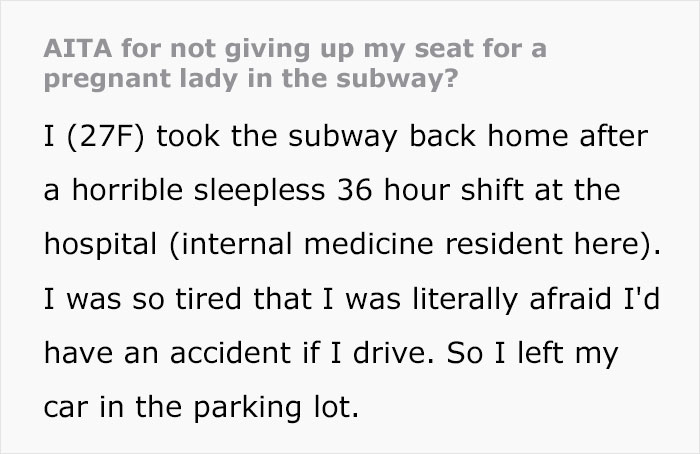 AITA for not giving up my seat for a pregnant lady in the subway?

I (27F) took the subway back home after a horrible sleepless 36 hour shift at the hospital (internal medicine resident here). I was so tired that I was literally afraid I'd have an accident if I drive. So I left my car in the parking lot.